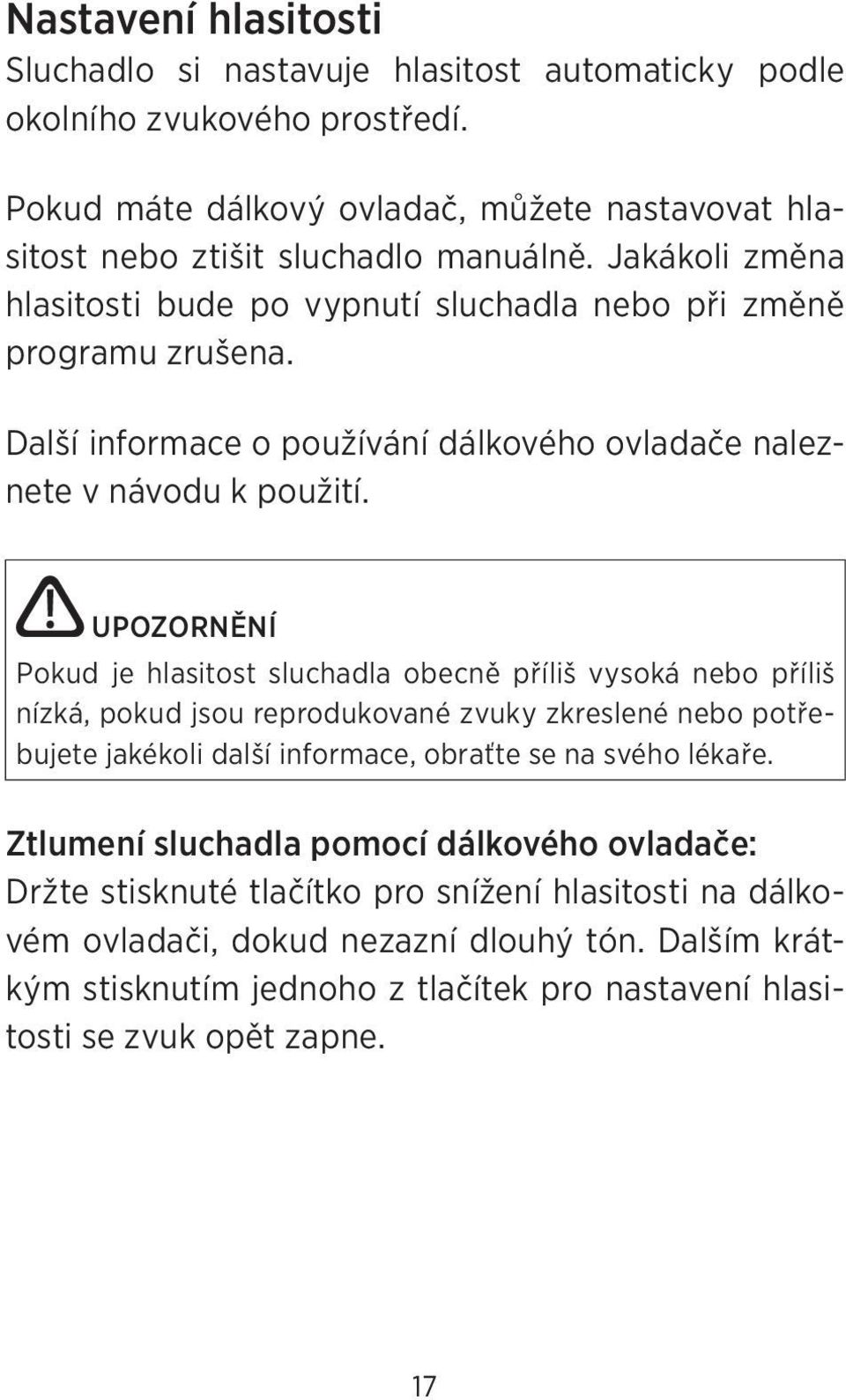 Nastavení hlasitosti
Sluchadlo si nastavuje hlasitost automaticky podle okolního zvukového prostředí.

Pokud máte dálkový ovladač, můžete nastavovat hlasitost nebo ztišit sluchadlo manuálně. Jakákoli změna hlasitosti bude po vypnutí sluchadla nebo při změně programu zrušena.

Další informace o používání dálkového ovladače naleznete v návodu k použití.

UPOZORNĚNÍ
Pokud je hlasitost sluchadla obecně příliš vysoká nebo příliš nízká, pokud jsou reprodukované zvuky zkreslené nebo potřebujete jakékoli další informace, obraťte se na svého lékaře.

Ztlumení sluchadla pomocí dálkového ovladače:
Držte stisknuté tlačítko pro snížení hlasitosti na dálkovém ovladači, dokud nezazní dlouhý tón. Dalším krátkým stisknutím jednoho z tlačítek pro nastavení hlasitosti se zvuk opět zapne.

17